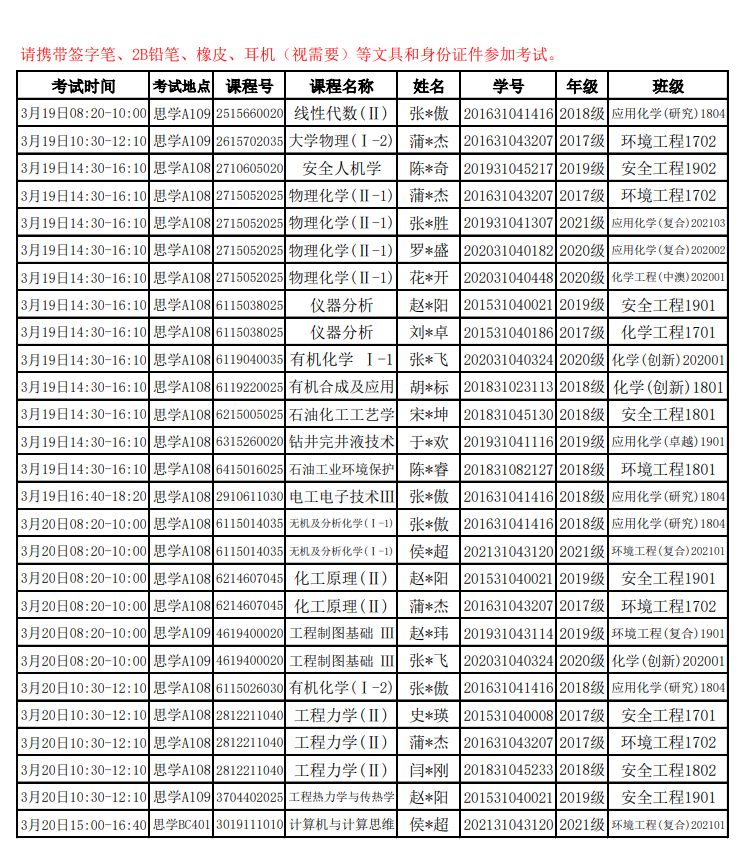 请携带签字笔、2B铅笔、橡皮、耳机（视需要）等文具和身份证件参加考试。

| 考试时间 | 考试地点 | 课程号 | 课程名称 | 姓名 | 学号 | 年级 | 班级 |
|---|---|---|---|---|---|---|---|
| 3月19日08:20-10:00 | 思学A109 | 2515660020 | 线性代数（Ⅱ） | 张*傲 | 201631041416 | 2018级 | 应用化学（研究）1804 |
| 3月19日10:30-12:10 | 思学A109 | 2615702035 | 大学物理（Ⅰ-2） | 蒲*杰 | 201631043207 | 2017级 | 环境工程1702 |
| 3月19日14:30-16:10 | 思学A108 | 2710605020 | 安全人机学 | 陈*奇 | 201931045217 | 2019级 | 安全工程1902 |
| 3月19日14:30-16:10 | 思学A108 | 2715052025 | 物理化学（Ⅱ-1） | 蒲*杰 | 201631043207 | 2017级 | 环境工程1702 |
| 3月19日14:30-16:10 | 思学A108 | 2715052025 | 物理化学（Ⅱ-1） | 张*胜 | 201931041307 | 2021级 | 应用化学（复合）202103 |
| 3月19日14:30-16:10 | 思学A108 | 2715052025 | 物理化学（Ⅱ-1） | 罗*盛 | 202031040182 | 2020级 | 应用化学（复合）202002 |
| 3月19日14:30-16:10 | 思学A108 | 2715052025 | 物理化学（Ⅱ-1） | 花*开 | 202031040448 | 2020级 | 化学工程（中澳）202001 |
| 3月19日14:30-16:10 | 思学A108 | 6115038025 | 仪器分析 | 赵*阳 | 201531040021 | 2019级 | 安全工程1901 |
| 3月19日14:30-16:10 | 思学A108 | 6115038025 | 仪器分析 | 刘*卓 | 201531040186 | 2017级 | 化学工程1701 |
| 3月19日14:30-16:10 | 思学A108 | 6119040035 | 有机化学 Ⅰ-1 | 张*飞 | 202031040324 | 2020级 | 化学（创新）202001 |
| 3月19日14:30-16:10 | 思学A108 | 6119220025 | 有机合成及应用 | 胡*标 | 201831023113 | 2018级 | 化学（创新）1801 |
| 3月19日14:30-16:10 | 思学A108 | 6215005025 | 石油化工工艺学 | 宋*坤 | 201831045130 | 2018级 | 安全工程1801 |
| 3月19日14:30-16:10 | 思学A108 | 6315260020 | 钻井完井液技术 | 于*欢 | 201931041116 | 2019级 | 应用化学（卓越）1901 |
| 3月19日14:30-16:10 | 思学A108 | 6415016025 | 石油工业环境保护 | 陈*睿 | 201831082127 | 2018级 | 环境工程1801 |
| 3月19日16:40-18:20 | 思学A108 | 2910611030 | 电工电子技术Ⅲ | 张*傲 | 201631041416 | 2018级 | 应用化学（研究）1804 |
| 3月20日08:20-10:00 | 思学A108 | 6115014035 | 无机及分析化学（Ⅰ-1） | 张*傲 | 201631041416 | 2018级 | 应用化学（研究）1804 |
| 3月20日08:20-10:00 | 思学A108 | 6115014035 | 无机及分析化学（Ⅰ-1） | 侯*超 | 202131043120 | 2021级 | 环境工程（复合）202101 |
| 3月20日08:20-10:00 | 思学A108 | 6214607045 | 化工原理（Ⅱ） | 赵*阳 | 201531040021 | 2019级 | 安全工程1901 |
| 3月20日08:20-10:00 | 思学A108 | 6214607045 | 化工原理（Ⅱ） | 蒲*杰 | 201631043207 | 2017级 | 环境工程1702 |
| 3月20日08:20-10:00 | 思学A109 | 4619400020 | 工程制图基础 Ⅲ | 赵*玮 | 201931043114 | 2019级 | 环境工程（复合）1901 |
| 3月20日08:20-10:00 | 思学A109 | 4619400020 | 工程制图基础 Ⅲ | 张*飞 | 202031040324 | 2020级 | 化学（创新）202001 |
| 3月20日10:30-12:10 | 思学A108 | 6115026030 | 有机化学（Ⅰ-2） | 张*傲 | 201631041416 | 2018级 | 应用化学（研究）1804 |
| 3月20日10:30-12:10 | 思学A108 | 2812211040 | 工程力学（Ⅱ） | 史*瑛 | 201531040008 | 2017级 | 安全工程1701 |
| 3月20日10:30-12:10 | 思学A108 | 2812211040 | 工程力学（Ⅱ） | 蒲*杰 | 201631043207 | 2017级 | 环境工程1702 |
| 3月20日10:30-12:10 | 思学A108 | 2812211040 | 工程力学（Ⅱ） | 闫*刚 | 201831045233 | 2018级 | 安全工程1802 |
| 3月20日10:30-12:10 | 思学A109 | 3704402025 | 工程热力学与传热学 | 赵*阳 | 201531040021 | 2019级 | 安全工程1901 |
| 3月20日15:00-16:40 | 思学BC401 | 3019111010 | 计算机与计算思维 | 侯*超 | 202131043120 | 2021级 | 环境工程（复合）202101 |